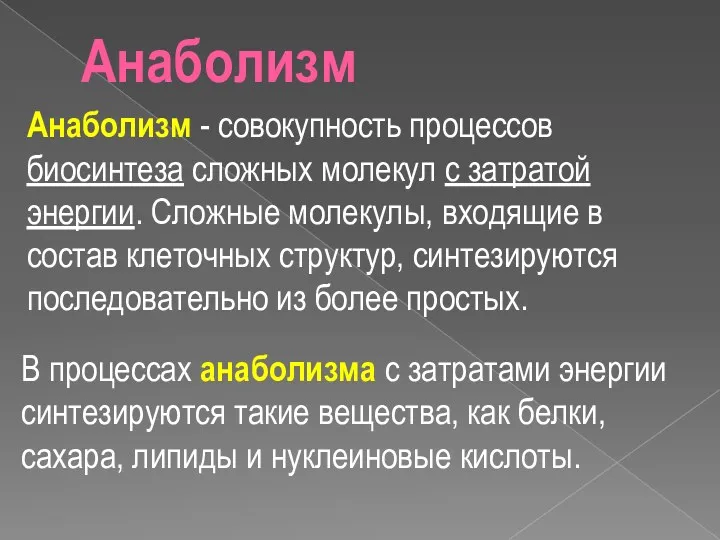 Анаболизм

Анаболизм - совокупность процессов биосинтеза сложных молекул с затратой энергии. Сложные молекулы, входящие в состав клеточных структур, синтезируются последовательно из более простых.

В процессах анаболизма с затратами энергии синтезируются такие вещества, как белки, сахара, липиды и нуклеиновые кислоты.